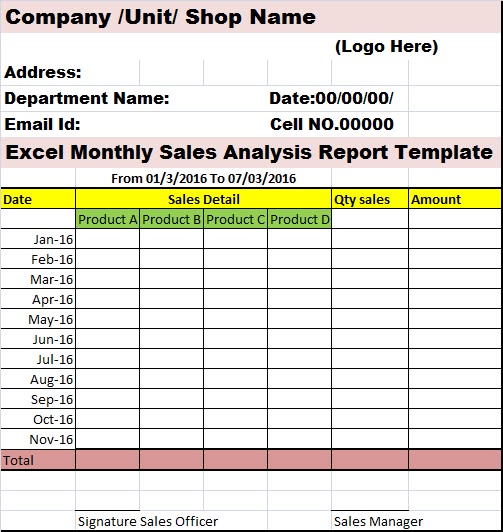 Company /Unit/ Shop Name

(Logo Here)

Address:

Department Name: Date:00/00/00/

Email Id: Cell NO.00000

Excel Monthly Sales Analysis Report Template

From 01/3/2016 To 07/03/2016

| Date | Sales Detail | | | | Qty sales | Amount |
|---|---|---|---|---|---|---|
| | Product A | Product B | Product C | Product D | | |
| Jan-16 | | | | | | |
| Feb-16 | | | | | | |
| Mar-16 | | | | | | |
| Apr-16 | | | | | | |
| May-16 | | | | | | |
| Jun-16 | | | | | | |
| Jul-16 | | | | | | |
| Aug-16 | | | | | | |
| Sep-16 | | | | | | |
| Oct-16 | | | | | | |
| Nov-16 | | | | | | |
| Total | | | | | | |

Signature Sales Officer Sales Manager